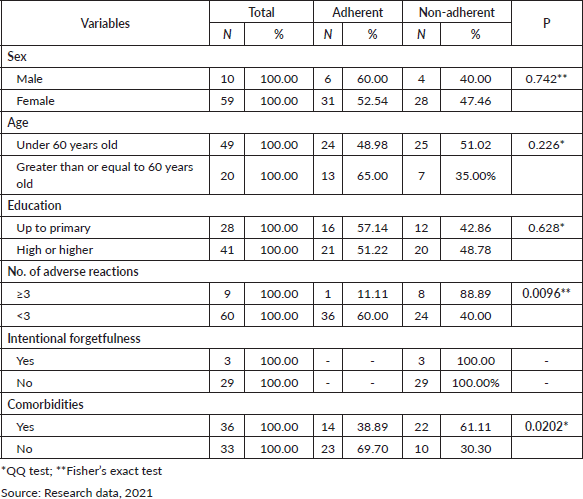 | Variables | Total N | Total % | Adherent N | Adherent % | Non-adherent N | Non-adherent % | P |
|---|---|---|---|---|---|---|---|
| Sex | | | | | | | |
| Male | 10 | 100.00 | 6 | 60.00 | 4 | 40.00 | 0.742** |
| Female | 59 | 100.00 | 31 | 52.54 | 28 | 47.46 | |
| Age | | | | | | | |
| Under 60 years old | 49 | 100.00 | 24 | 48.98 | 25 | 51.02 | 0.226* |
| Greater than or equal to 60 years old | 20 | 100.00 | 13 | 65.00 | 7 | 35.00% | |
| Education | | | | | | | |
| Up to primary | 28 | 100.00 | 16 | 57.14 | 12 | 42.86 | 0.628* |
| High or higher | 41 | 100.00 | 21 | 51.22 | 20 | 48.78 | |
| No. of adverse reactions | | | | | | | |
| ≥3 | 9 | 100.00 | 1 | 11.11 | 8 | 88.89 | 0.0096** |
| <3 | 60 | 100.00 | 36 | 60.00 | 24 | 40.00 | |
| Intentional forgetfulness | | | | | | | |
| Yes | 3 | 100.00 | - | - | 3 | 100.00 | - |
| No | 29 | 100.00 | - | - | 29 | 100.00% | - |
| Comorbidities | | | | | | | |
| Yes | 36 | 100.00 | 14 | 38.89 | 22 | 61.11 | 0.0202* |
| No | 33 | 100.00 | 23 | 69.70 | 10 | 30.30 | |

*QQ test; **Fisher's exact test

Source: Research data, 2021